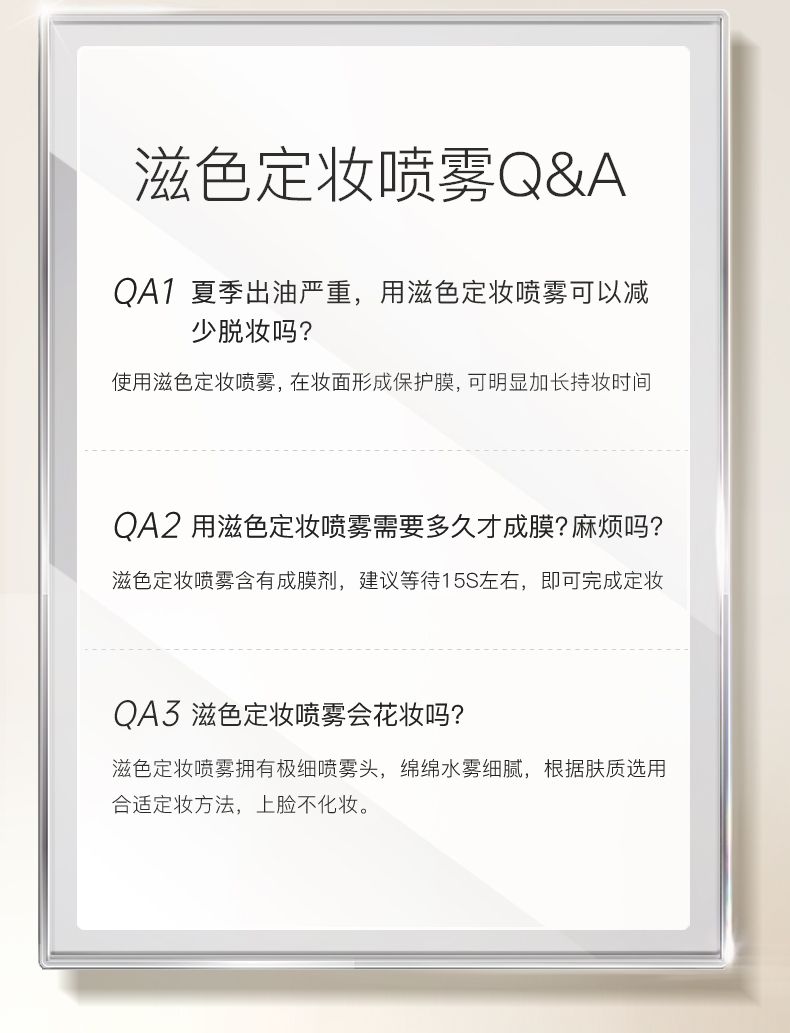 滋色定妆喷雾Q&A

QA1 夏季出油严重，用滋色定妆喷雾可以减少脱妆吗？

使用滋色定妆喷雾，在妆面形成保护膜，可明显加长持妆时间

QA2 用滋色定妆喷雾需要多久才成膜？麻烦吗？

滋色定妆喷雾含有成膜剂，建议等待15S左右，即可完成定妆

QA3 滋色定妆喷雾会花妆吗？

滋色定妆喷雾拥有极细喷雾头，绵绵水雾细腻，根据肤质选用合适定妆方法，上脸不化妆。